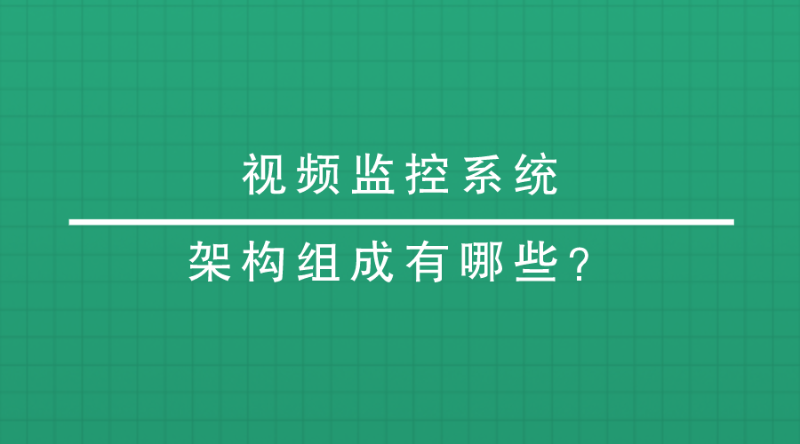 视频监控系统

架构组成有哪些？